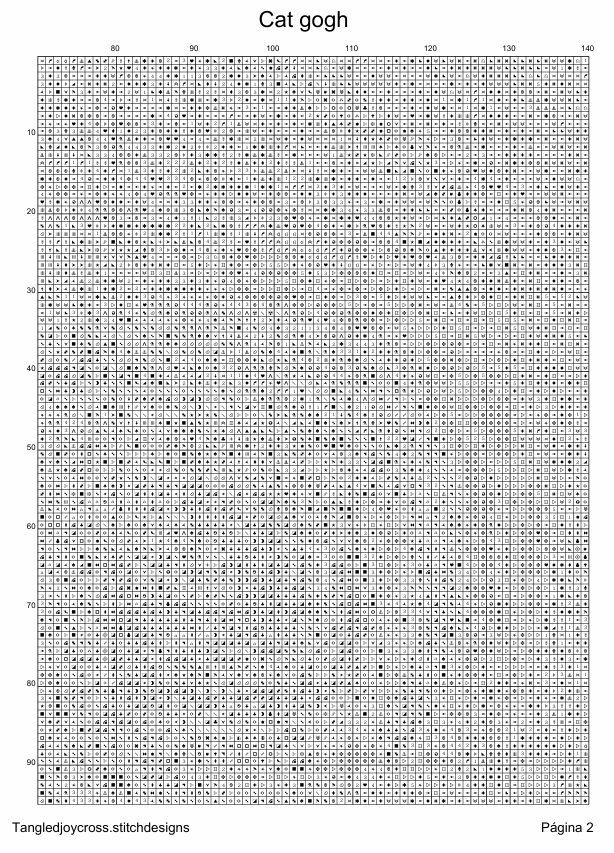 Cat gogh

80 90 100 110 120 130 140

10
20
30
40
50
60
70
80
90

Tangledjoycross.stitchdesigns

Página 2